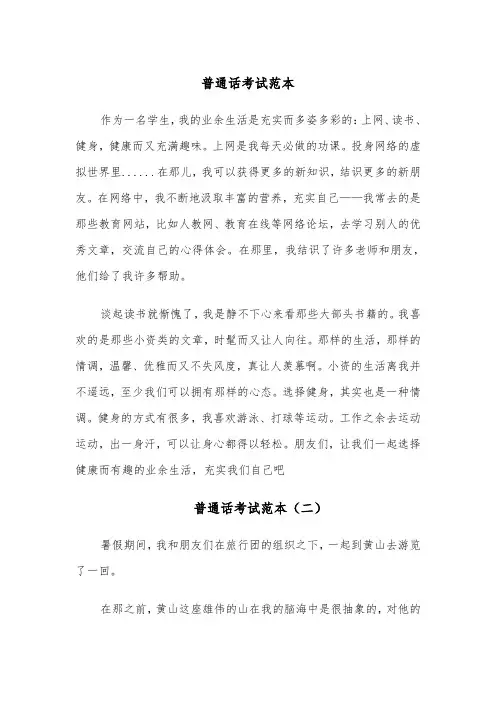 普通话考试范本

作为一名学生，我的业余生活是充实而多姿多彩的：上网、读书、健身，健康而又充满趣味。上网是我每天必做的功课。投身网络的虚拟世界里......在那儿，我可以获得更多的新知识，结识更多的新朋友。在网络中，我不断地汲取丰富的营养，充实自己——我常去的是那些教育网站，比如人教网、教育在线等网络论坛，去学习别人的优秀文章，交流自己的心得体会。在那里，我结识了许多老师和朋友，他们给了我许多帮助。

谈起读书就惭愧了，我是静不下心来看那些大部头书籍的。我喜欢的是那些小资类的文章，时髦而又让人向往。那样的生活，那样的情调，温馨、优雅而又不失风度，真让人羡慕啊。小资的生活离我并不遥远，至少我们可以拥有那样的心态。选择健身，其实也是一种情调。健身的方式有很多，我喜欢游泳、打球等运动。工作之余去运动运动，出一身汗，可以让身心都得以轻松。朋友们，让我们一起选择健康而有趣的业余生活，充实我们自己吧

普通话考试范本（二）

暑假期间，我和朋友们在旅行团的组织之下，一起到黄山去游览了一回。

在那之前，黄山这座雄伟的山在我的脑海中是很抽象的，对他的